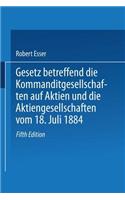 Robert Esser

Gesetz betreffend die Kommanditgesellschaften auf Aktien und die Aktiengesellschaften vom 18. Juli 1884

Fifth Edition